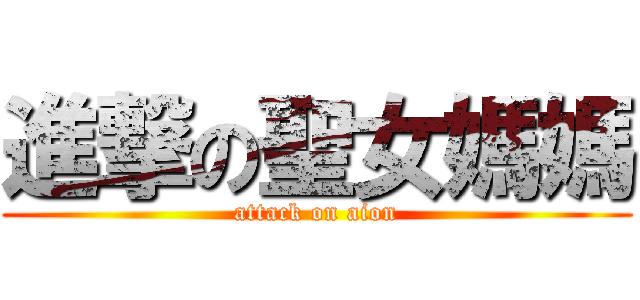 進撃の聖女媽媽
attack on aion